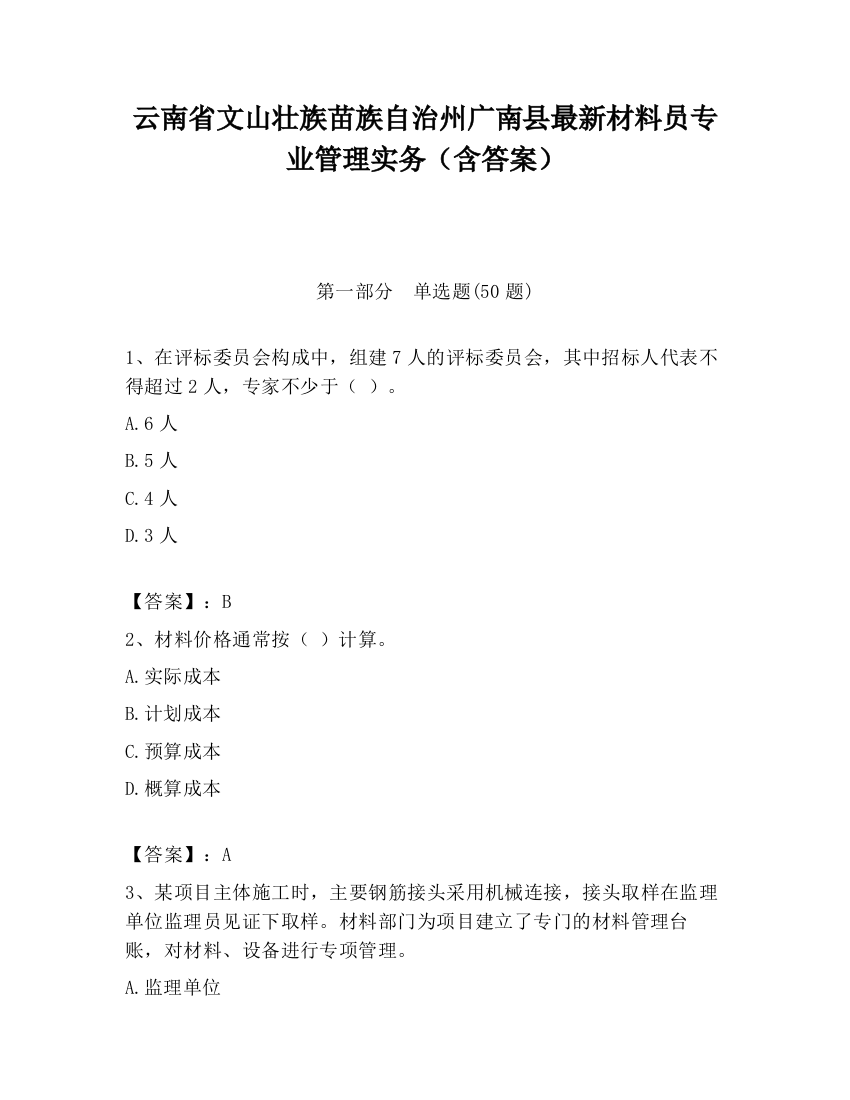 云南省文山壮族苗族自治州广南县最新材料员专业管理实务（含答案）

第一部分　单选题(50 题)

1、在评标委员会构成中，组建 7 人的评标委员会，其中招标人代表不得超过 2 人，专家不少于（ ）。

A.6 人

B.5 人

C.4 人

D.3 人

【答案】：B

2、材料价格通常按（ ）计算。

A.实际成本

B.计划成本

C.预算成本

D.概算成本

【答案】：A

3、某项目主体施工时，主要钢筋接头采用机械连接，接头取样在监理单位监理员见证下取样。材料部门为项目建立了专门的材料管理台账，对材料、设备进行专项管理。

A.监理单位